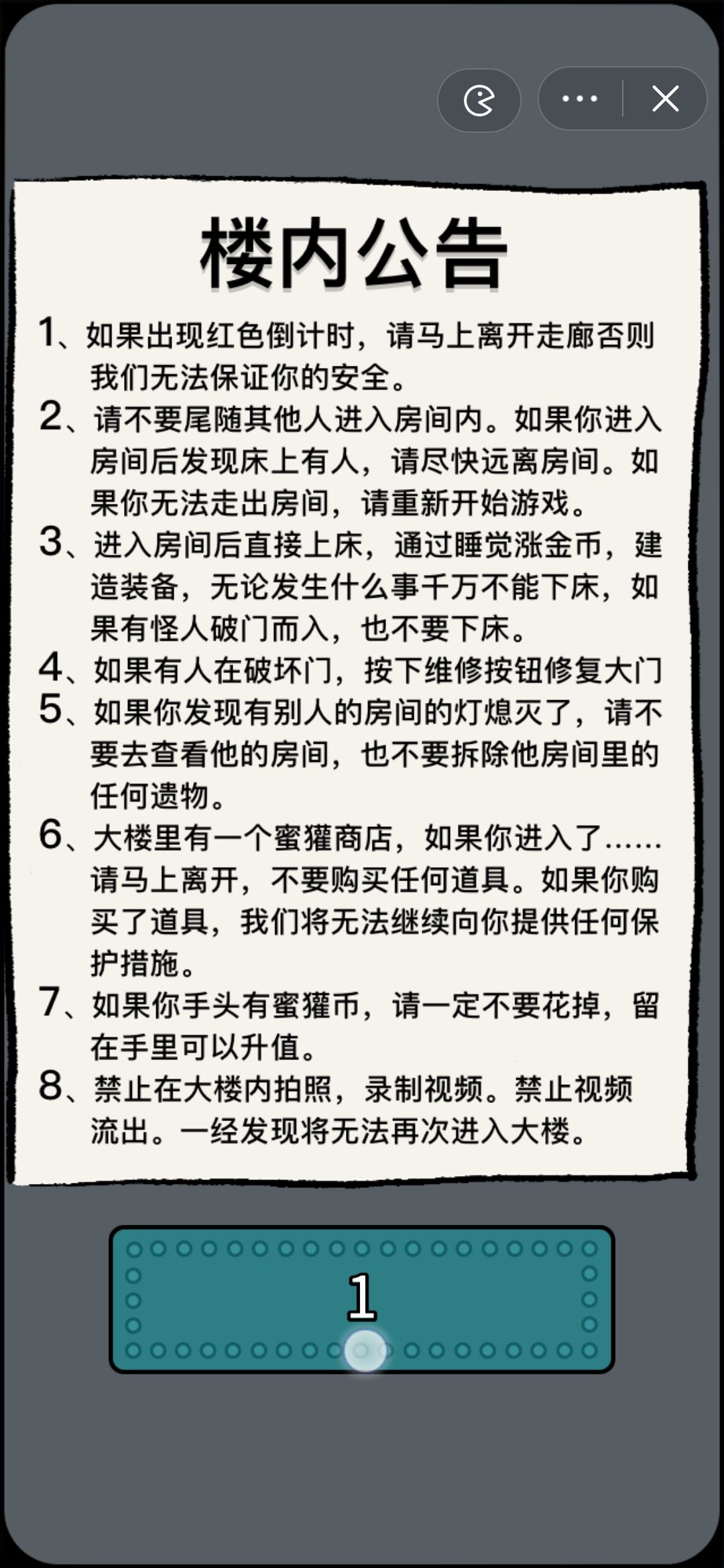 楼内公告

1、如果出现红色倒计时，请马上离开走廊否则我们无法保证你的安全。

2、请不要尾随其他人进入房间内。如果你进入房间后发现床上有人，请尽快远离房间。如果你无法走出房间，请重新开始游戏。

3、进入房间后直接上床，通过睡觉涨金币，建造装备，无论发生什么事千万不能下床，如果有怪人破门而入，也不要下床。

4、如果有人在破坏门，按下维修按钮修复大门

5、如果你发现有别人的房间的灯熄灭了，请不要去查看他的房间，也不要拆除他房间里的任何遗物。

6、大楼里有一个蜜獾商店，如果你进入了……请马上离开，不要购买任何道具。如果你购买了道具，我们将无法继续向你提供任何保护措施。

7、如果你手头有蜜獾币，请一定不要花掉，留在手里可以升值。

8、禁止在大楼内拍照，录制视频。禁止视频流出。一经发现将无法再次进入大楼。

1